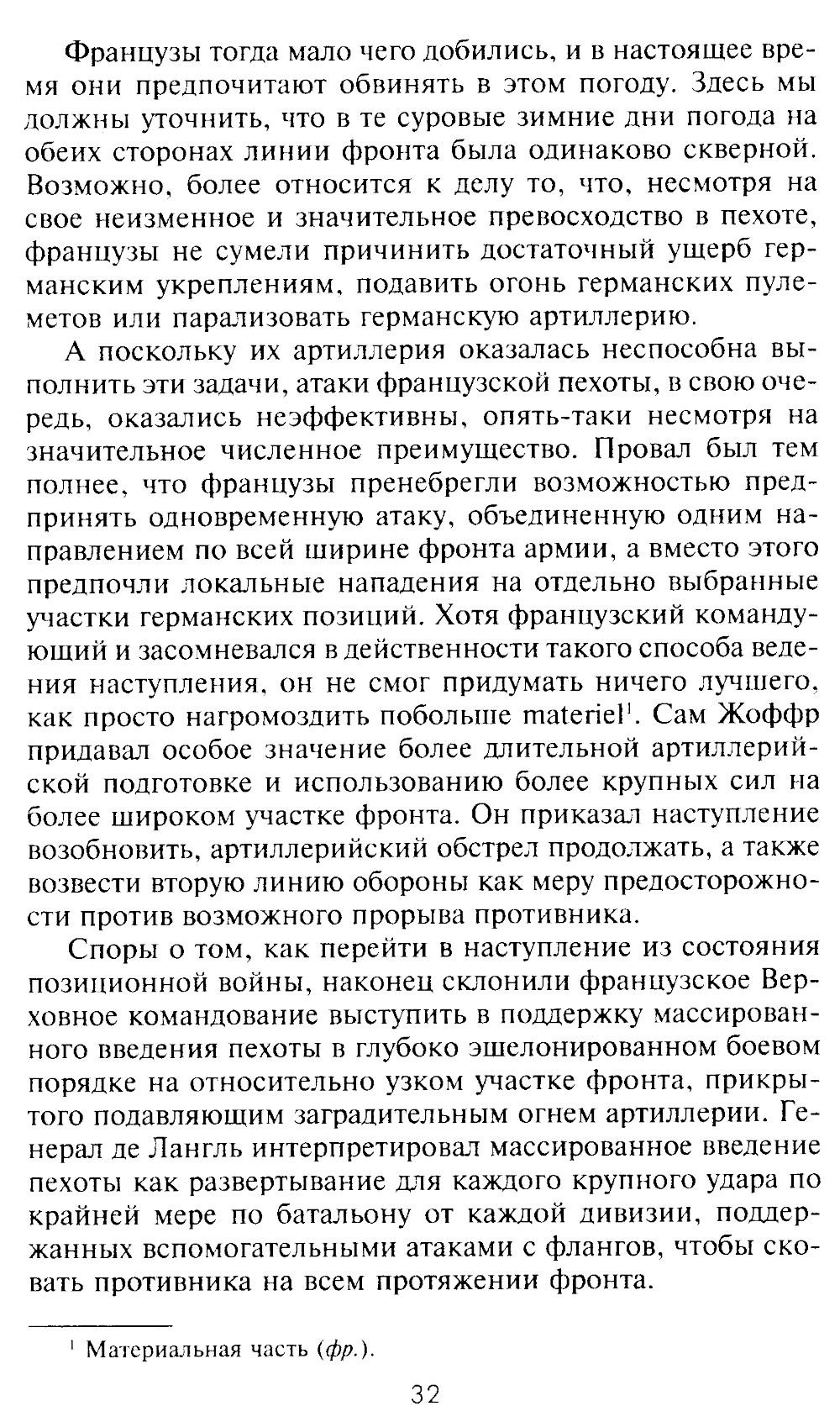 Французы тогда мало чего добились, и в настоящее время они предпочитают обвинять в этом погоду. Здесь мы должны уточнить, что в те суровые зимние дни погода на обеих сторонах линии фронта была одинаково скверной. Возможно, более относится к делу то, что, несмотря на свое неизменное и значительное превосходство в пехоте, французы не сумели причинить достаточный ущерб германским укреплениям, подавить огонь германских пулеметов или парализовать германскую артиллерию.

А поскольку их артиллерия оказалась неспособна выполнить эти задачи, атаки французской пехоты, в свою очередь, оказались неэффективны, опять-таки несмотря на значительное численное преимущество. Провал был тем полнее, что французы пренебрегли возможностью предпринять одновременную атаку, объединенную одним направлением по всей ширине фронта армии, а вместо этого предпочли локальные нападения на отдельно выбранные участки германских позиций. Хотя французский командующий и засомневался в действенности такого способа ведения наступления, он не смог придумать ничего лучшего, как просто нагромоздить побольше materiel$^1$. Сам Жоффр придавал особое значение более длительной артиллерийской подготовке и использованию более крупных сил на более широком участке фронта. Он приказал наступление возобновить, артиллерийский обстрел продолжать, а также возвести вторую линию обороны как меру предосторожности против возможного прорыва противника.

Споры о том, как перейти в наступление из состояния позиционной войны, наконец склонили французское Верховное командование выступить в поддержку массированного введения пехоты в глубоко эшелонированном боевом порядке на относительно узком участке фронта, прикрытого подавляющим заградительным огнем артиллерии. Генерал де Лангль интерпретировал массированное введение пехоты как развертывание для каждого крупного удара по крайней мере по батальону от каждой дивизии, поддержанных вспомогательными атаками с флангов, чтобы сковать противника на всем протяжении фронта.

$^1$ Материальная часть (фр.).

32